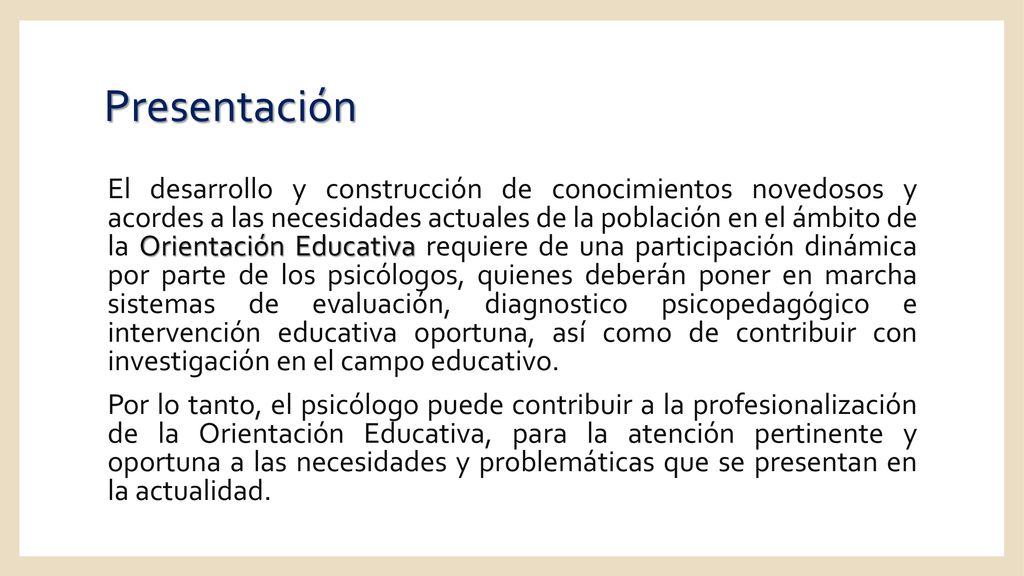 Presentación

El desarrollo y construcción de conocimientos novedosos y acordes a las necesidades actuales de la población en el ámbito de la Orientación Educativa requiere de una participación dinámica por parte de los psicólogos, quienes deberán poner en marcha sistemas de evaluación, diagnostico psicopedagógico e intervención educativa oportuna, así como de contribuir con investigación en el campo educativo.

Por lo tanto, el psicólogo puede contribuir a la profesionalización de la Orientación Educativa, para la atención pertinente y oportuna a las necesidades y problemáticas que se presentan en la actualidad.